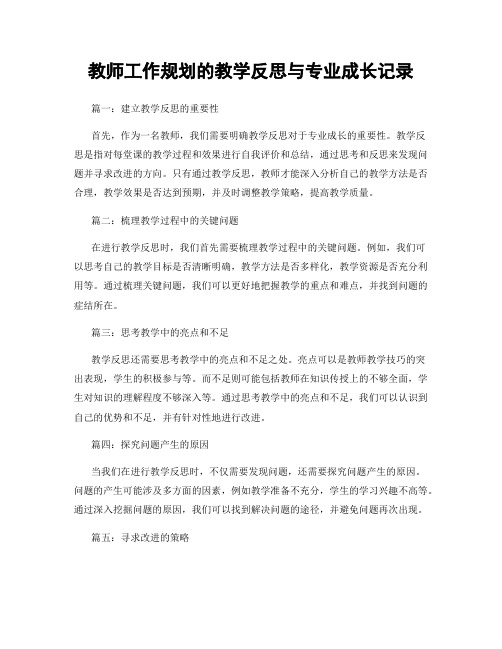 教师工作规划的教学反思与专业成长记录

篇一：建立教学反思的重要性

首先，作为一名教师，我们需要明确教学反思对于专业成长的重要性。教学反思是指对每堂课的教学过程和效果进行自我评价和总结，通过思考和反思来发现问题并寻求改进的方向。只有通过教学反思，教师才能深入分析自己的教学方法是否合理，教学效果是否达到预期，并及时调整教学策略，提高教学质量。

篇二：梳理教学过程中的关键问题

在进行教学反思时，我们首先需要梳理教学过程中的关键问题。例如，我们可以思考自己的教学目标是否清晰明确，教学方法是否多样化，教学资源是否充分利用等。通过梳理关键问题，我们可以更好地把握教学的重点和难点，并找到问题的症结所在。

篇三：思考教学中的亮点和不足

教学反思还需要思考教学中的亮点和不足之处。亮点可以是教师教学技巧的突出表现，学生的积极参与等。而不足则可能包括教师在知识传授上的不够全面，学生对知识的理解程度不够深入等。通过思考教学中的亮点和不足，我们可以认识到自己的优势和不足，并有针对性地进行改进。

篇四：探究问题产生的原因

当我们在进行教学反思时，不仅需要发现问题，还需要探究问题产生的原因。问题的产生可能涉及多方面的因素，例如教学准备不充分，学生的学习兴趣不高等。通过深入挖掘问题的原因，我们可以找到解决问题的途径，并避免问题再次出现。

篇五：寻求改进的策略